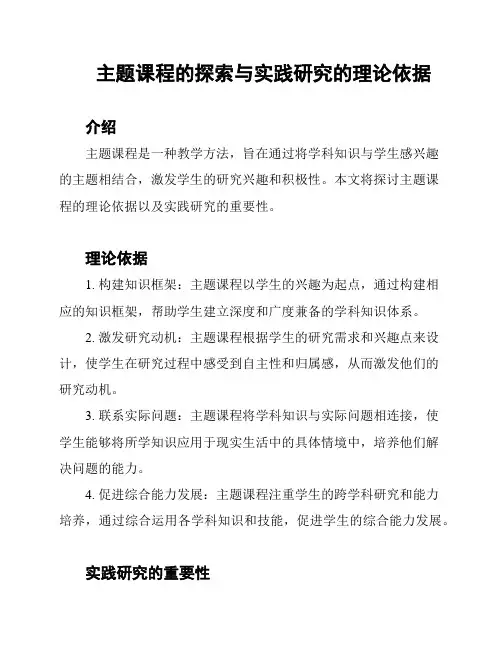 主题课程的探索与实践研究的理论依据

介绍

主题课程是一种教学方法，旨在通过将学科知识与学生感兴趣的主题相结合，激发学生的研究兴趣和积极性。本文将探讨主题课程的理论依据以及实践研究的重要性。

理论依据

1. 构建知识框架：主题课程以学生的兴趣为起点，通过构建相应的知识框架，帮助学生建立深度和广度兼备的学科知识体系。

2. 激发研究动机：主题课程根据学生的研究需求和兴趣点来设计，使学生在研究过程中感受到自主性和归属感，从而激发他们的研究动机。

3. 联系实际问题：主题课程将学科知识与实际问题相连接，使学生能够将所学知识应用于现实生活中的具体情境中，培养他们解决问题的能力。

4. 促进综合能力发展：主题课程注重学生的跨学科研究和能力培养，通过综合运用各学科知识和技能，促进学生的综合能力发展。

实践研究的重要性